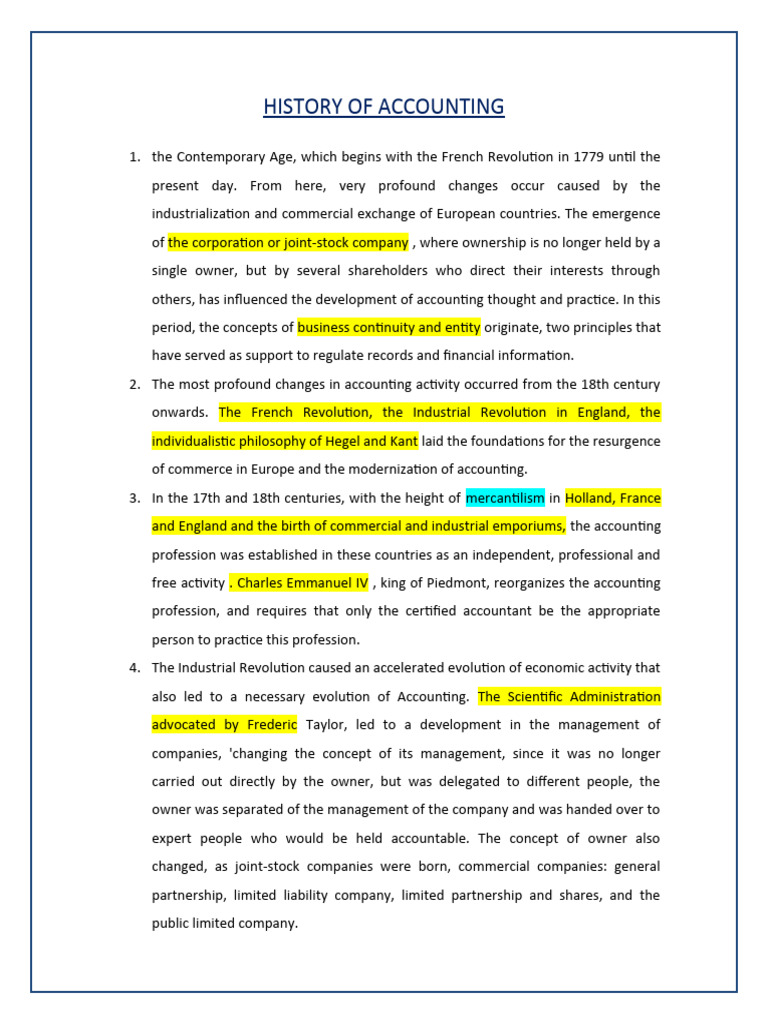 HISTORY OF ACCOUNTING

1. the Contemporary Age, which begins with the French Revolution in 1779 until the present day. From here, very profound changes occur caused by the industrialization and commercial exchange of European countries. The emergence of the corporation or joint-stock company , where ownership is no longer held by a single owner, but by several shareholders who direct their interests through others, has influenced the development of accounting thought and practice. In this period, the concepts of business continuity and entity originate, two principles that have served as support to regulate records and financial information.

2. The most profound changes in accounting activity occurred from the 18th century onwards. The French Revolution, the Industrial Revolution in England, the individualistic philosophy of Hegel and Kant laid the foundations for the resurgence of commerce in Europe and the modernization of accounting.

3. In the 17th and 18th centuries, with the height of mercantilism in Holland, France and England and the birth of commercial and industrial emporiums, the accounting profession was established in these countries as an independent, professional and free activity . Charles Emmanuel IV , king of Piedmont, reorganizes the accounting profession, and requires that only the certified accountant be the appropriate person to practice this profession.

4. The Industrial Revolution caused an accelerated evolution of economic activity that also led to a necessary evolution of Accounting. The Scientific Administration advocated by Frederic Taylor, led to a development in the management of companies, 'changing the concept of its management, since it was no longer carried out directly by the owner, but was delegated to different people, the owner was separated of the management of the company and was handed over to expert people who would be held accountable. The concept of owner also changed, as joint-stock companies were born, commercial companies: general partnership, limited liability company, limited partnership and shares, and the public limited company.